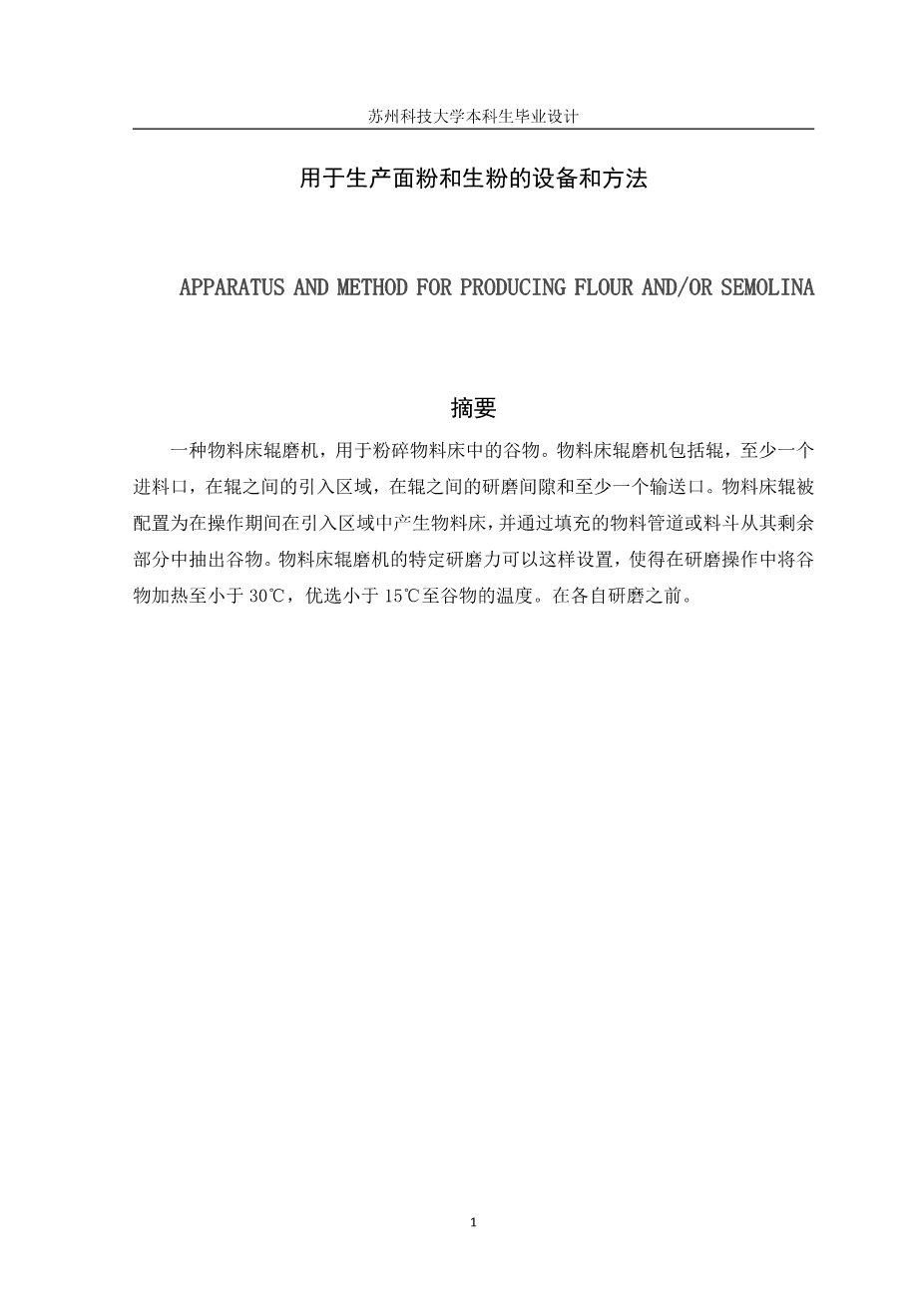 苏州科技大学本科生毕业设计

用于生产面粉和生粉的设备和方法

APPARATUS AND METHOD FOR PRODUCING FLOUR AND/OR SEMOLINA

摘要

一种物料床辊磨机，用于粉碎物料床中的谷物。物料床辊磨机包括辊，至少一个进料口，在辊之间的引入区域，在辊之间的研磨间隙和至少一个输送口。物料床辊被配置为在操作期间在引入区域中产生物料床，并通过填充的物料管道或料斗从其剩余部分中抽出谷物。物料床辊磨机的特定研磨力可以这样设置，使得在研磨操作中将谷物加热至小于 30℃，优选小于 15℃至谷物的温度。在各自研磨之前。

1